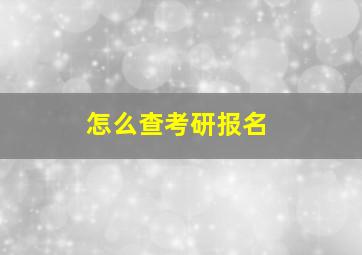 怎么查考研报名